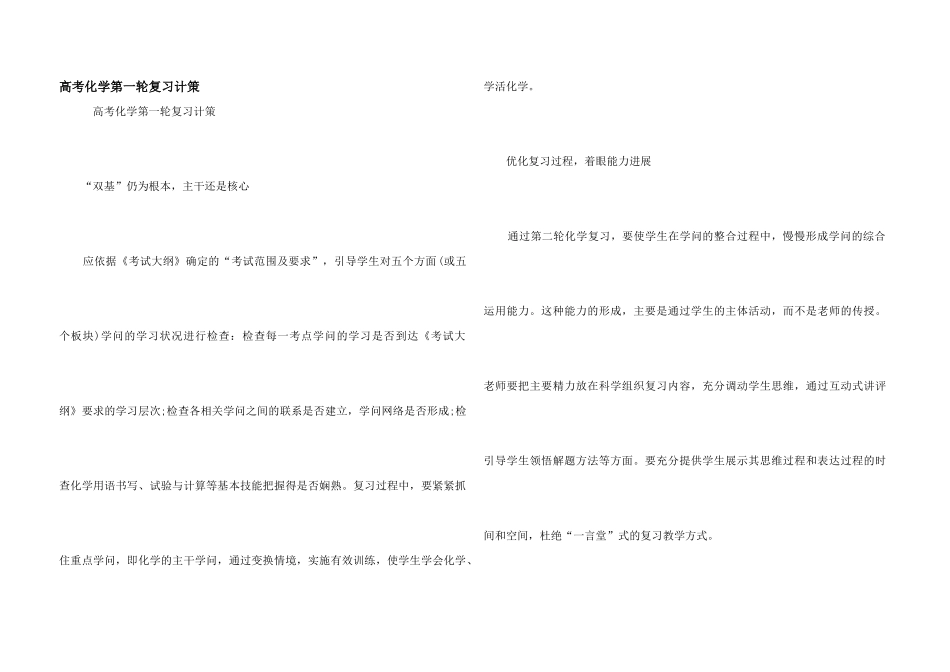 高考化学第一轮复习计策

高考化学第一轮复习计策

“双基”仍为根本，主干还是核心

应依据《考试大纲》确定的“考试范围及要求”，引导学生对五个方面(或五个板块)学问的学习状况进行检查：检查每一考点学问的学习是否到达《考试大纲》要求的学习层次;检查各相关学问之间的联系是否建立，学问网络是否形成;检查化学用语书写、试验与计算等基本技能把握得是否娴熟。复习过程中，要紧紧抓住重点学问，即化学的主干学问，通过变换情境，实施有效训练，使学生学会化学、学活化学。

优化复习过程，着眼能力进展

通过第二轮化学复习，要使学生在学问的整合过程中，慢慢形成学问的综合运用能力。这种能力的形成，主要是通过学生的主体活动，而不是老师的传授。老师要把主要精力放在科学组织复习内容，充分调动学生思维，通过互动式讲评引导学生领悟解题方法等方面。要充分提供学生展示其思维过程和表达过程的时间和空间，杜绝“一言堂”式的复习教学方式。